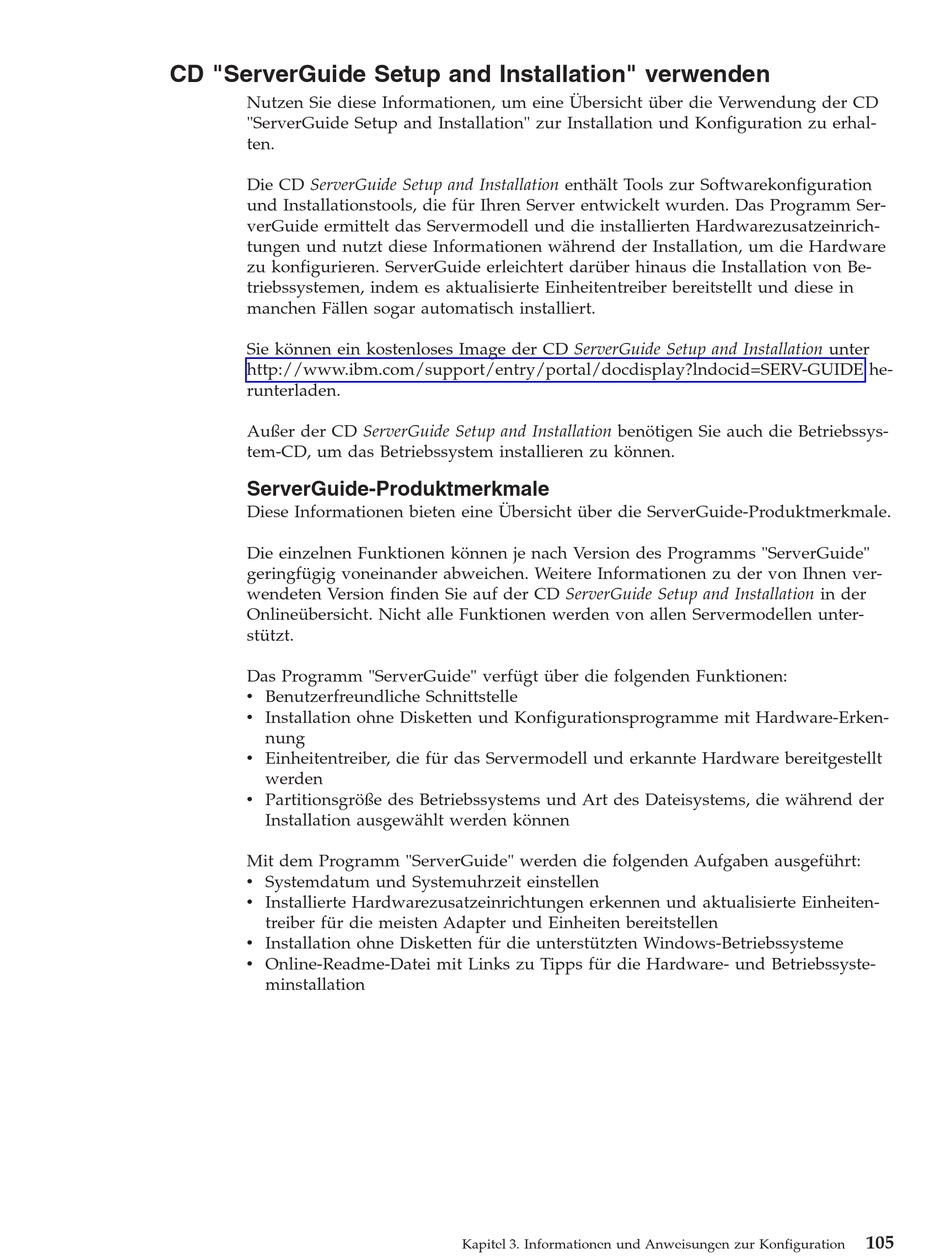 CD "ServerGuide Setup and Installation" verwenden

Nutzen Sie diese Informationen, um eine Übersicht über die Verwendung der CD "ServerGuide Setup and Installation" zur Installation und Konfiguration zu erhalten.

Die CD ServerGuide Setup and Installation enthält Tools zur Softwarekonfiguration und Installationstools, die für Ihren Server entwickelt wurden. Das Programm ServerGuide ermittelt das Servermodell und die installierten Hardwarezusatzeinrichtungen und nutzt diese Informationen während der Installation, um die Hardware zu konfigurieren. ServerGuide erleichtert darüber hinaus die Installation von Betriebssystemen, indem es aktualisierte Einheitentreiber bereitstellt und diese in manchen Fällen sogar automatisch installiert.

Sie können ein kostenloses Image der CD ServerGuide Setup and Installation unter http://www.ibm.com/support/entry/portal/docdisplay?lndocid=SERV-GUIDE herunterladen.

Außer der CD ServerGuide Setup and Installation benötigen Sie auch die Betriebssystem-CD, um das Betriebssystem installieren zu können.

ServerGuide-Produktmerkmale

Diese Informationen bieten eine Übersicht über die ServerGuide-Produktmerkmale.

Die einzelnen Funktionen können je nach Version des Programms "ServerGuide" geringfügig voneinander abweichen. Weitere Informationen zu der von Ihnen verwendeten Version finden Sie auf der CD ServerGuide Setup and Installation in der Onlineübersicht. Nicht alle Funktionen werden von allen Servermodellen unterstützt.

Das Programm "ServerGuide" verfügt über die folgenden Funktionen:
• Benutzerfreundliche Schnittstelle
• Installation ohne Disketten und Konfigurationsprogramme mit Hardware-Erkennung
• Einheitentreiber, die für das Servermodell und erkannte Hardware bereitgestellt werden
• Partitionsgröße des Betriebssystems und Art des Dateisystems, die während der Installation ausgewählt werden können

Mit dem Programm "ServerGuide" werden die folgenden Aufgaben ausgeführt:
• Systemdatum und Systemuhrzeit einstellen
• Installierte Hardwarezusatzeinrichtungen erkennen und aktualisierte Einheitentreiber für die meisten Adapter und Einheiten bereitstellen
• Installation ohne Disketten für die unterstützten Windows-Betriebssysteme
• Online-Readme-Datei mit Links zu Tipps für die Hardware- und Betriebssysteminstallation

Kapitel 3. Informationen und Anweisungen zur Konfiguration 105